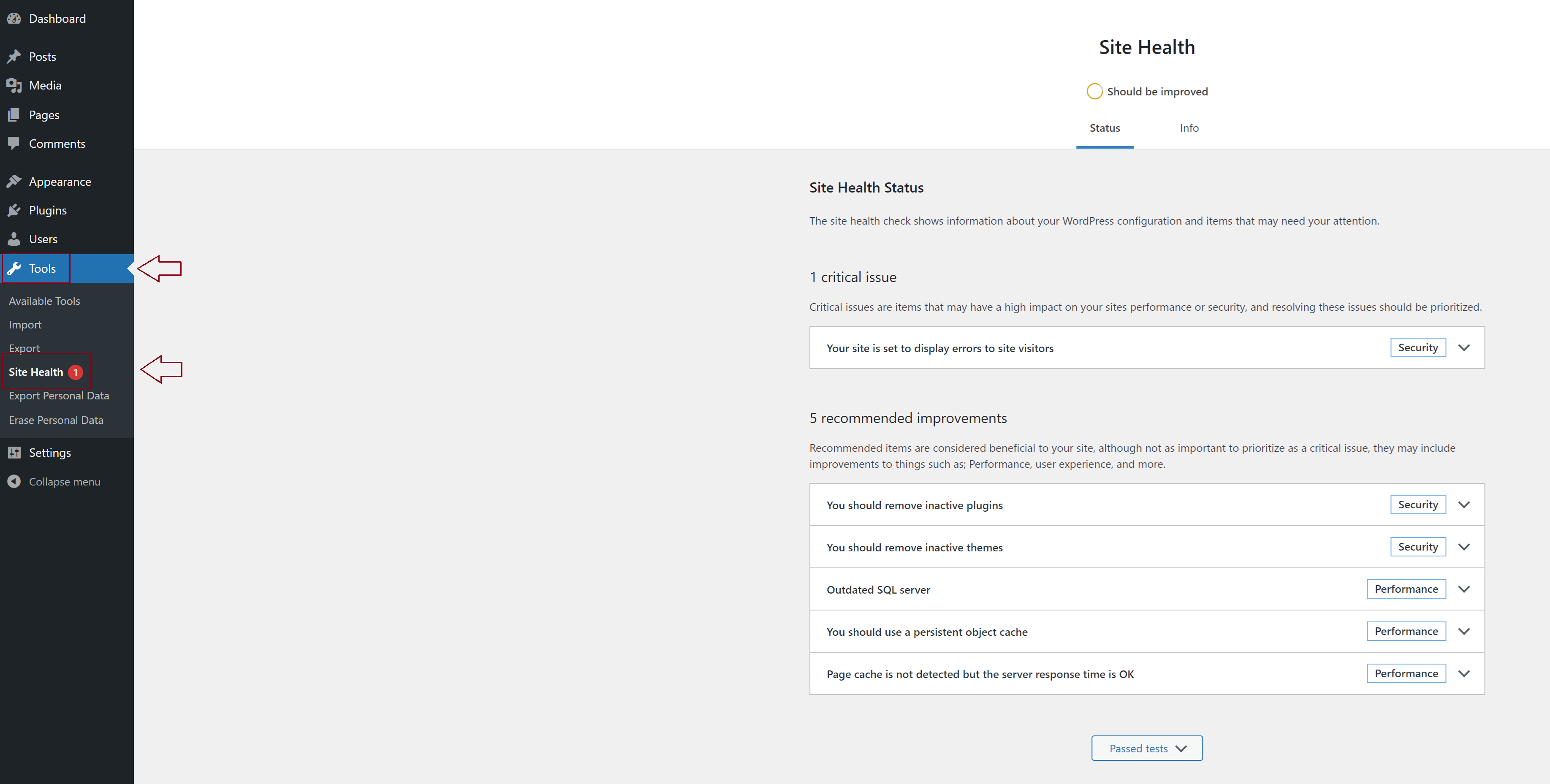 Dashboard
Posts
Media
Pages
Comments
Appearance
Plugins
Users
Tools
Available Tools
Import
Export
Site Health 1
Export Personal Data
Erase Personal Data
Settings
Collapse menu

Site Health

Should be improved

Status Info

Site Health Status

The site health check shows information about your WordPress configuration and items that may need your attention.

1 critical issue

Critical issues are items that may have a high impact on your sites performance or security, and resolving these issues should be prioritized.

Your site is set to display errors to site visitors Security

5 recommended improvements

Recommended items are considered beneficial to your site, although not as important to prioritize as a critical issue, they may include improvements to things such as; Performance, user experience, and more.

You should remove inactive plugins Security

You should remove inactive themes Security

Outdated SQL server Performance

You should use a persistent object cache Performance

Page cache is not detected but the server response time is OK Performance

Passed tests